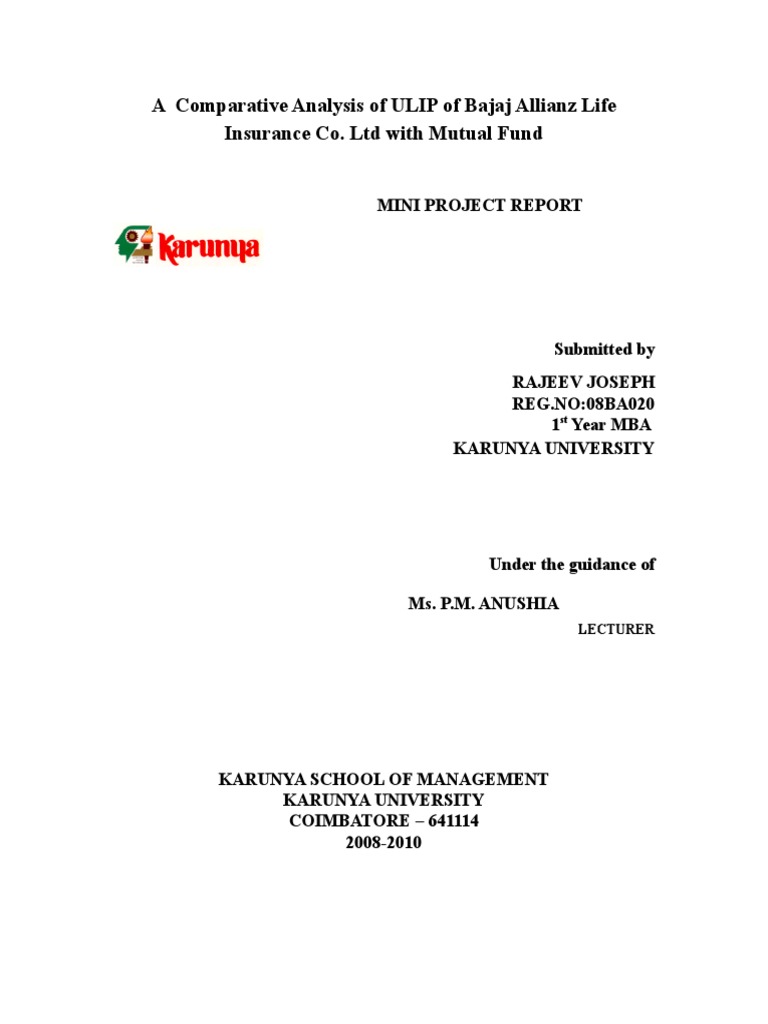 A Comparative Analysis of ULIP of Bajaj Allianz Life Insurance Co. Ltd with Mutual Fund

MINI PROJECT REPORT

Karunya

Submitted by

RAJEEV JOSEPH
REG.NO:08BA020
$1^{st}$ Year MBA
KARUNYA UNIVERSITY

Under the guidance of

Ms. P.M. ANUSHIA
LECTURER

KARUNYA SCHOOL OF MANAGEMENT
KARUNYA UNIVERSITY
COIMBATORE – 641114
2008-2010